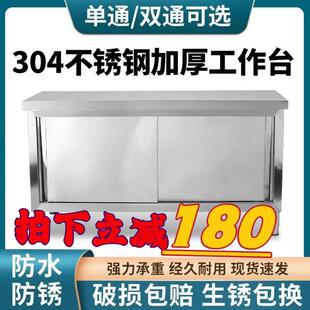 单通/双通可选

304不锈钢加厚工作台

拍下立减180

防水
防锈

强力承重 经久耐用 现货速发

破损包赔 生锈包换